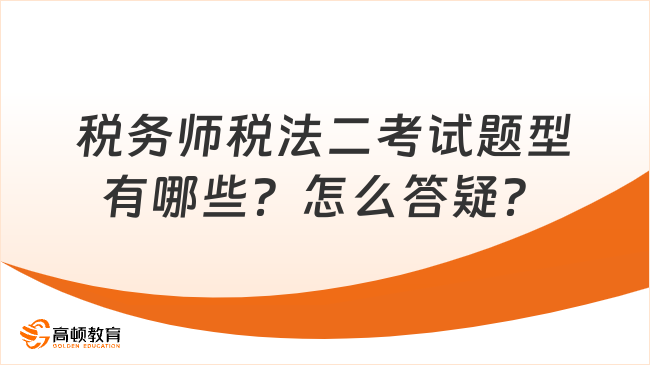 税务师税法二考试题型有哪些？怎么答疑？

高顿教育
GOLDEN EDUCATION